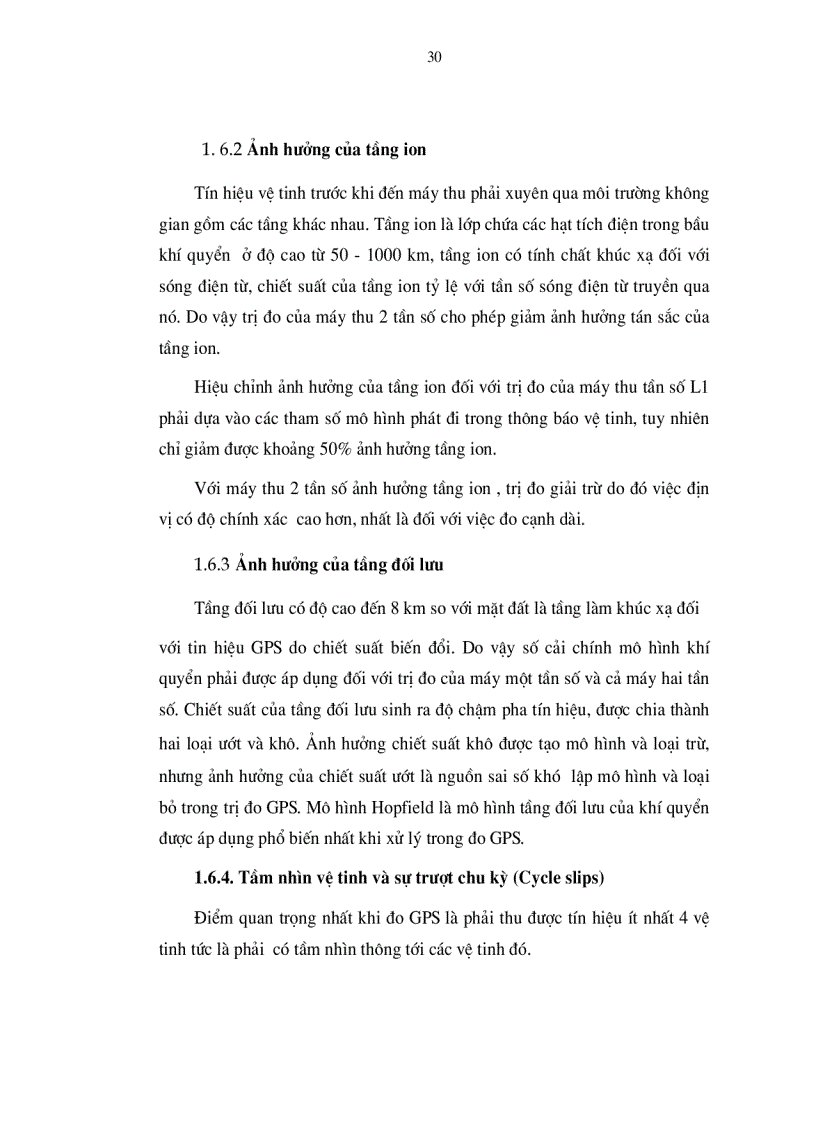 30

1. 6.2 Ảnh hưởng của tầng ion

Tín hiệu vệ tinh trước khi đến máy thu phải xuyên qua môi trường không gian gồm các tầng khác nhau. Tầng ion là lớp chứa các hạt tích điện trong bầu khí quyển ở độ cao từ 50 - 1000 km, tầng ion có tính chất khúc xạ đối với sóng điện từ, chiết suất của tầng ion tỷ lệ với tần số sóng điện từ truyền qua nó. Do vậy trị đo của máy thu 2 tần số cho phép giảm ảnh hưởng tán sắc của tầng ion.

Hiệu chỉnh ảnh hưởng của tầng ion đối với trị đo của máy thu tần số L1 phải dựa vào các tham số mô hình phát đi trong thông báo vệ tinh, tuy nhiên chỉ giảm được khoảng 50% ảnh hưởng tầng ion.

Với máy thu 2 tần số ảnh hưởng tầng ion , trị đo giải trừ do đó việc định vị có độ chính xác cao hơn, nhất là đối với việc đo cạnh dài.

1.6.3 Ảnh hưởng của tầng đối lưu

Tầng đối lưu có độ cao đến 8 km so với mặt đất là tầng làm khúc xạ đối với tin hiệu GPS do chiết suất biến đổi. Do vậy số cải chính mô hình khí quyển phải được áp dụng đối với trị đo của máy một tần số và cả máy hai tần số. Chiết suất của tầng đối lưu sinh ra độ chậm pha tín hiệu, được chia thành hai loại ướt và khô. Ảnh hưởng chiết suất khô được tạo mô hình và loại trừ, nhưng ảnh hưởng của chiết suất ướt là nguồn sai số khó lập mô hình và loại bỏ trong trị đo GPS. Mô hình Hopfield là mô hình tầng đối lưu của khí quyển được áp dụng phổ biến nhất khi xử lý trong đo GPS.

1.6.4. Tầm nhìn vệ tinh và sự trượt chu kỳ (Cycle slips)

Điểm quan trọng nhất khi đo GPS là phải thu được tín hiệu ít nhất 4 vệ tinh tức là phải có tầm nhìn thông tới các vệ tinh đó.